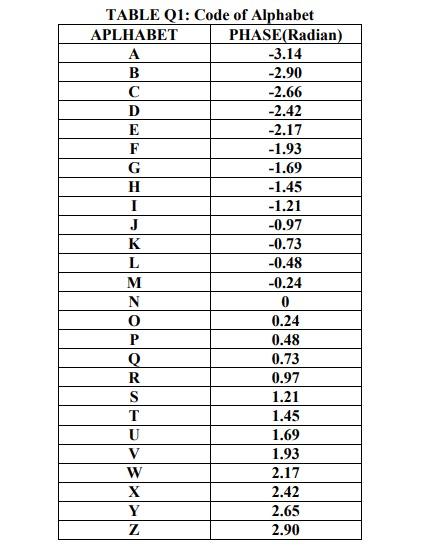 TABLE Q1: Code of Alphabet

| APLHABET | PHASE(Radian) |
|---|---|
| A | -3.14 |
| B | -2.90 |
| C | -2.66 |
| D | -2.42 |
| E | -2.17 |
| F | -1.93 |
| G | -1.69 |
| H | -1.45 |
| I | -1.21 |
| J | -0.97 |
| K | -0.73 |
| L | -0.48 |
| M | -0.24 |
| N | 0 |
| O | 0.24 |
| P | 0.48 |
| Q | 0.73 |
| R | 0.97 |
| S | 1.21 |
| T | 1.45 |
| U | 1.69 |
| V | 1.93 |
| W | 2.17 |
| X | 2.42 |
| Y | 2.65 |
| Z | 2.90 |